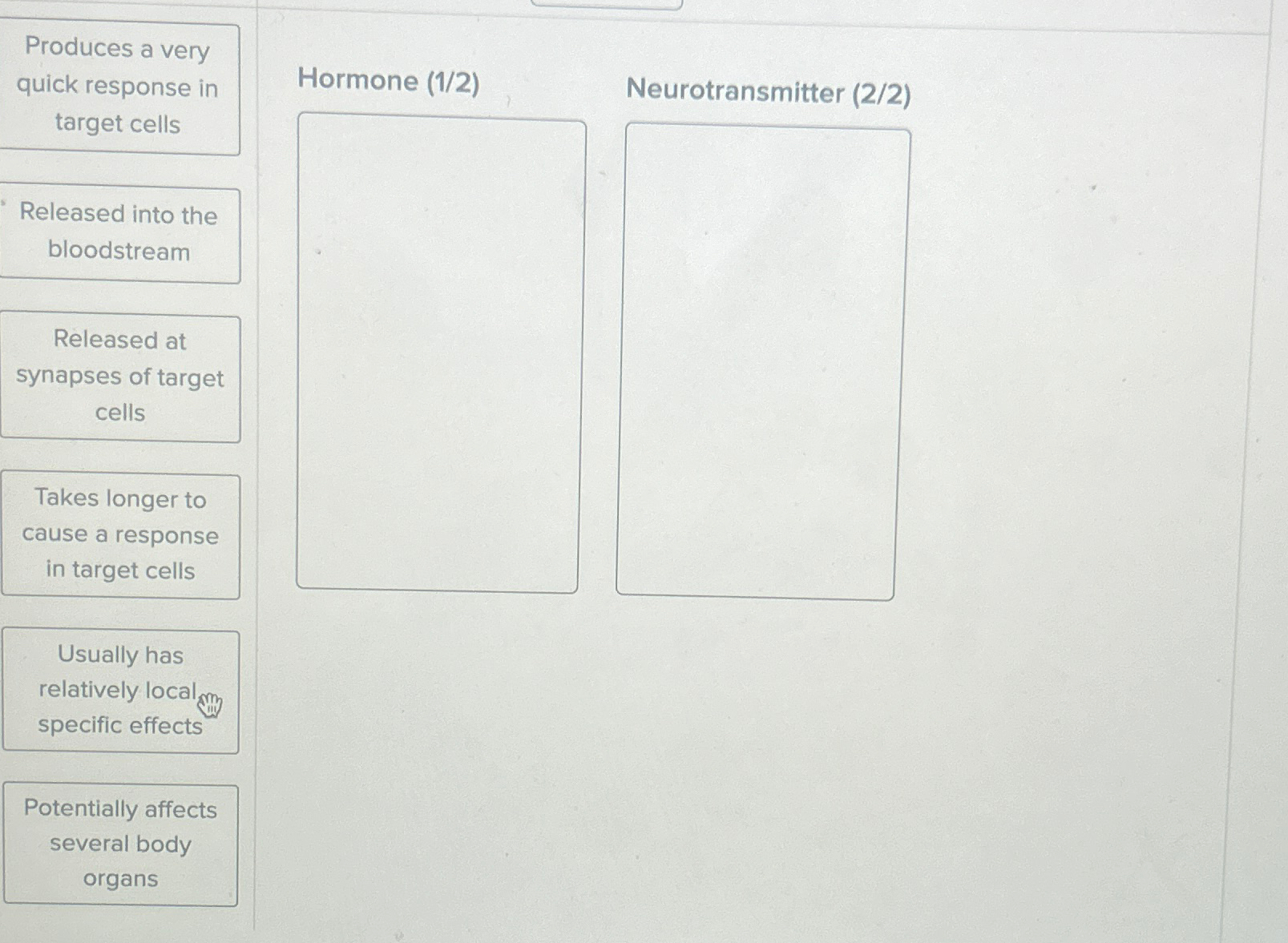 Produces a very quick response in target cells

Released into the bloodstream

Released at synapses of target cells

Takes longer to cause a response in target cells

Usually has relatively local, specific effects

Potentially affects several body organs

Hormone (1/2)

Neurotransmitter (2/2)